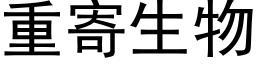 重寄生物